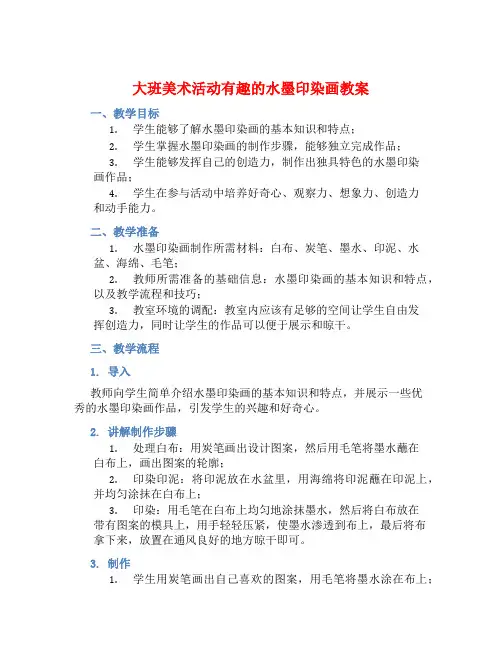 大班美术活动有趣的水墨印染画教案

一、教学目标

1. 学生能够了解水墨印染画的基本知识和特点；

2. 学生掌握水墨印染画的制作步骤，能够独立完成作品；

3. 学生能够发挥自己的创造力，制作出独具特色的水墨印染画作品；

4. 学生在参与活动中培养好奇心、观察力、想象力、创造力和动手能力。

二、教学准备

1. 水墨印染画制作所需材料：白布、炭笔、墨水、印泥、水盆、海绵、毛笔；

2. 教师所需准备的基础信息：水墨印染画的基本知识和特点，以及教学流程和技巧；

3. 教室环境的调配：教室内应该有足够的空间让学生自由发挥创造力，同时让学生的作品可以便于展示和晾干。

三、教学流程

1. 导入

教师向学生简单介绍水墨印染画的基本知识和特点，并展示一些优秀的水墨印染画作品，引发学生的兴趣和好奇心。

2. 讲解制作步骤

1. 处理白布：用炭笔画出设计图案，然后用毛笔将墨水蘸在白布上，画出图案的轮廓；

2. 印染印泥：将印泥放在水盆里，用海绵将印泥蘸在印泥上，并均匀涂抹在白布上；

3. 印染：用毛笔在白布上均匀地涂抹墨水，然后将白布放在带有图案的模具上，用手轻轻压紧，使墨水渗透到布上，最后将布拿下来，放置在通风良好的地方晾干即可。

3. 制作

1. 学生用炭笔画出自己喜欢的图案，用毛笔将墨水涂在布上；